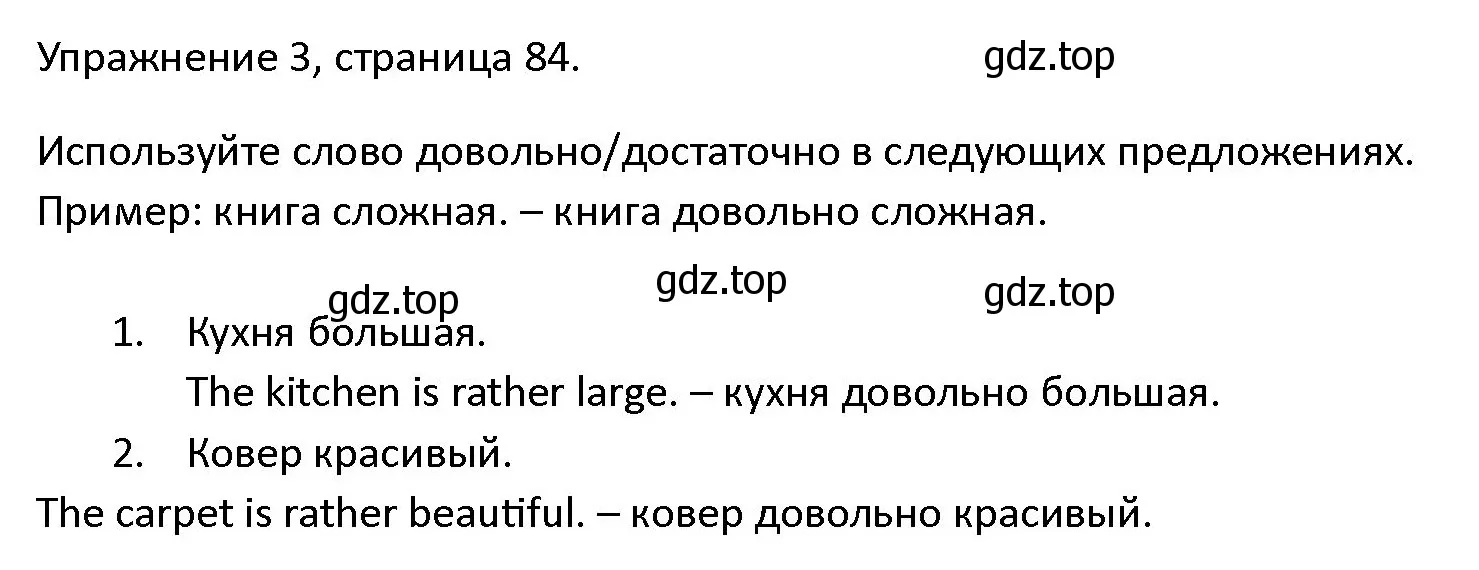 Упражнение 3, страница 84. gdz.top

Используйте слово довольно/достаточно в следующих предложениях.
Пример: книга сложная. – книга довольно сложная.

gdz.top gdz.top gdz.top

1. Кухня большая.
The kitchen is rather large. – кухня довольно большая.
2. Ковер красивый.
The carpet is rather beautiful. – ковер довольно красивый.